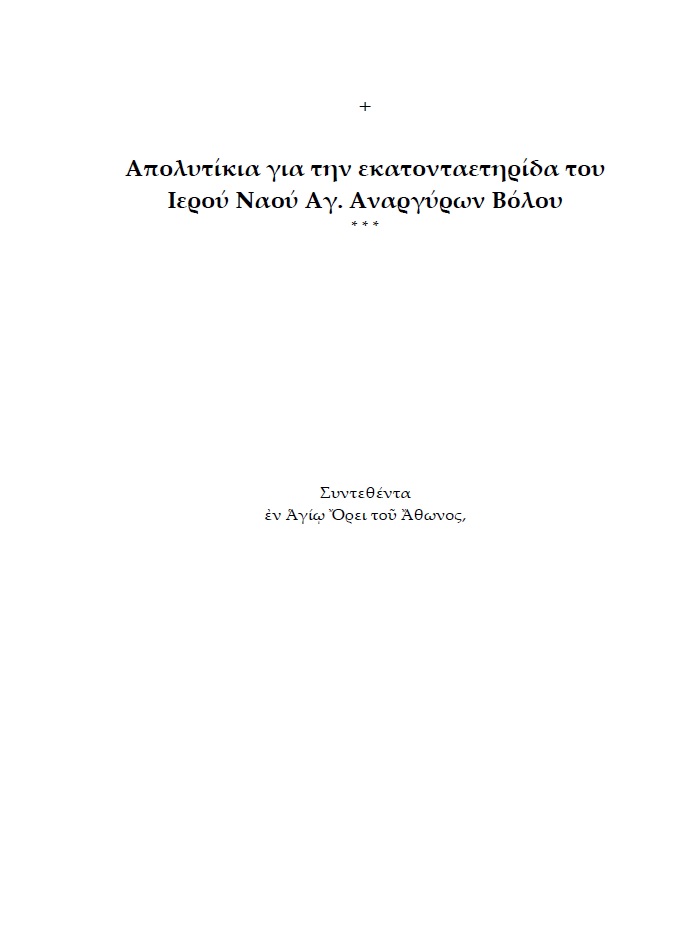 +

Απολυτίκια για την εκατονταετηρίδα του Ιερού Ναού Αγ. Αναργύρων Βόλου

* * *

Συντεθέντα
ἐν Ἁγίῳ Ὄρει τοῦ Ἄθωνος,